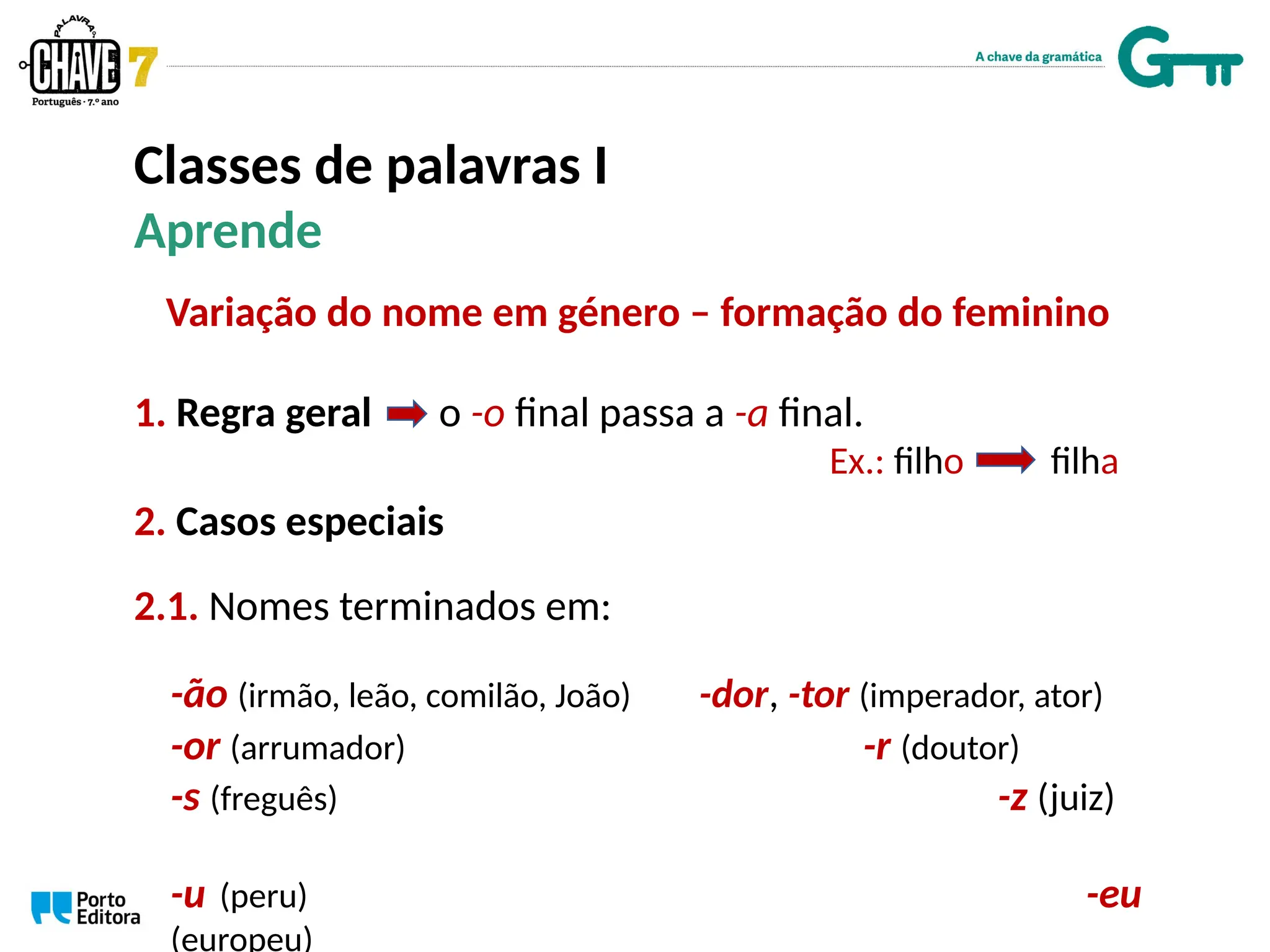 PALAVRA CHAVE 7
Português · 7.º ano

A chave da gramática

Classes de palavras I
Aprende

Variação do nome em género – formação do feminino

1. Regra geral o -o final passa a -a final.
Ex.: filho filha

2. Casos especiais

2.1. Nomes terminados em:

-ão (irmão, leão, comilão, João) -dor, -tor (imperador, ator)
-or (arrumador) -r (doutor)
-s (freguês) -z (juiz)

-u (peru) -eu (europeu)

Porto Editora